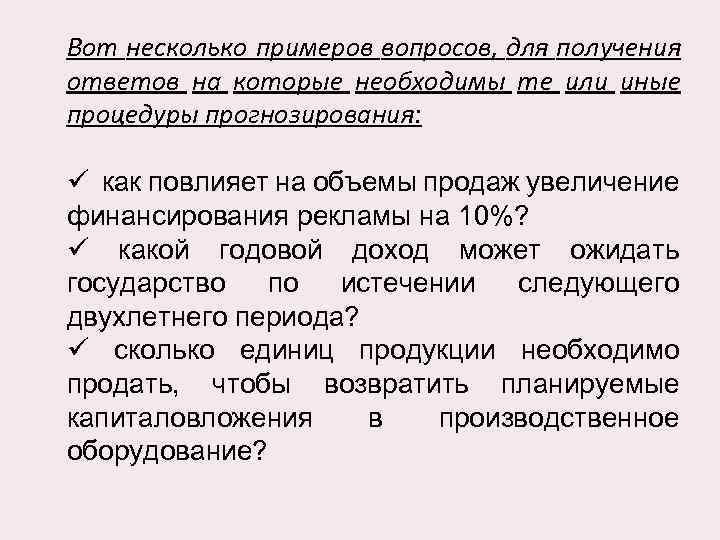 Вот несколько примеров вопросов, для получения ответов на которые необходимы те или иные процедуры прогнозирования:

✓ как повлияет на объемы продаж увеличение финансирования рекламы на 10%?
✓ какой годовой доход может ожидать государство по истечении следующего двухлетнего периода?
✓ сколько единиц продукции необходимо продать, чтобы возвратить планируемые капиталовложения в производственное оборудование?